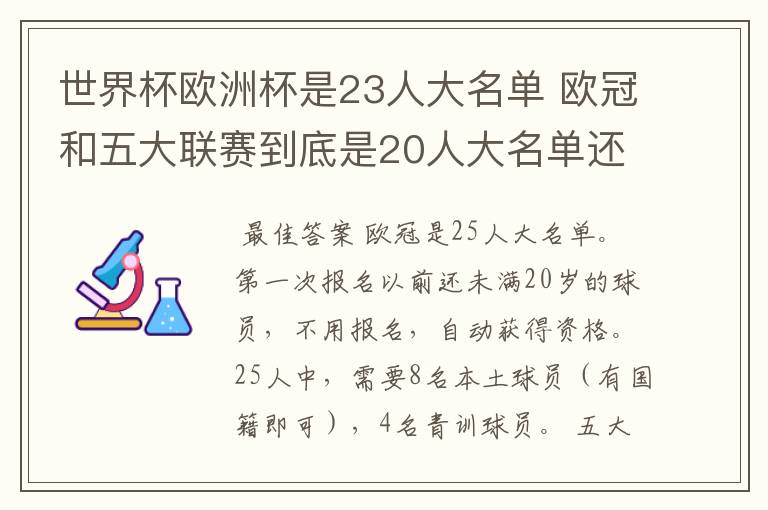 世界杯欧洲杯是23人大名单 欧冠和五大联赛到底是20人大名单还

最佳答案 欧冠是25人大名单。第一次报名以前还未满20岁的球员，不用报名，自动获得资格。25人中，需要8名本土球员（有国籍即可），4名青训球员。 五大